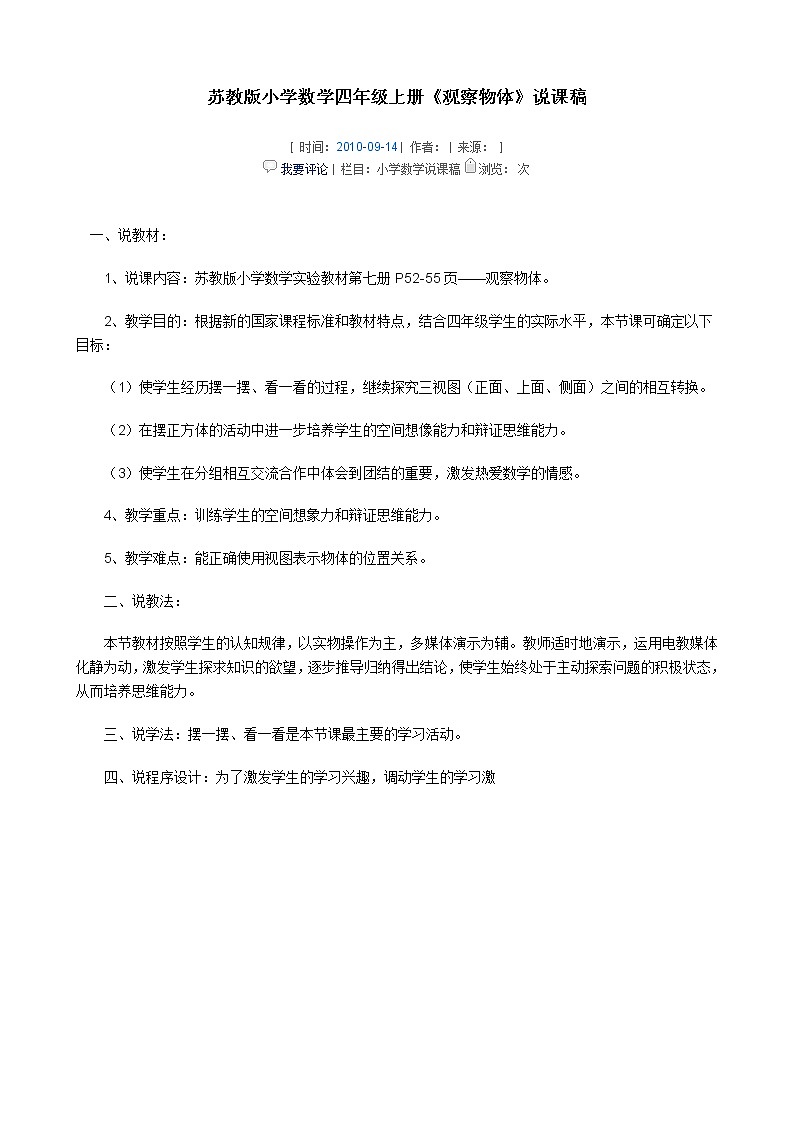 苏教版小学数学四年级上册《观察物体》说课稿

[ 时间：2010-09-14 | 作者： | 来源： ]

我要评论 | 栏目：小学数学说课稿 浏览： 次

一、说教材：

1、说课内容：苏教版小学数学实验教材第七册 P52-55页——观察物体。

2、教学目的：根据新的国家课程标准和教材特点，结合四年级学生的实际水平，本节课可确定以下目标：

（1）使学生经历摆一摆、看一看的过程，继续探究三视图（正面、上面、侧面）之间的相互转换。

（2）在摆正方体的活动中进一步培养学生的空间想像能力和辩证思维能力。

（3）使学生在分组相互交流合作中体会到团结的重要，激发热爱数学的情感。

4、教学重点：训练学生的空间想象力和辩证思维能力。

5、教学难点：能正确使用视图表示物体的位置关系。

二、说教法：

本节教材按照学生的认知规律，以实物操作为主，多媒体演示为辅。教师适时地演示，运用电教媒体化静为动，激发学生探求知识的欲望，逐步推导归纳得出结论，使学生始终处于主动探索问题的积极状态，从而培养思维能力。

三、说学法：摆一摆、看一看是本节课最主要的学习活动。

四、说程序设计：为了激发学生的学习兴趣，调动学生的学习激